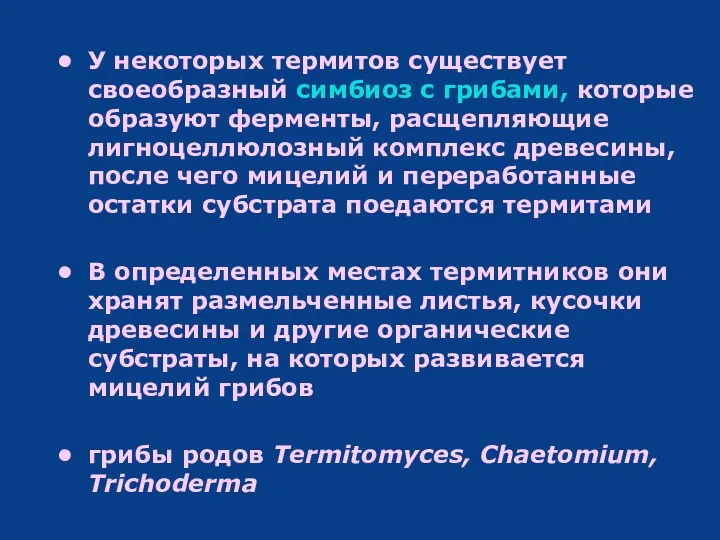 • У некоторых термитов существует своеобразный симбиоз с грибами, которые образуют ферменты, расщепляющие лигноцеллюлозный комплекс древесины, после чего мицелий и переработанные остатки субстрата поедаются термитами

• В определенных местах термитников они хранят размельченные листья, кусочки древесины и другие органические субстраты, на которых развивается мицелий грибов

• грибы родов Termitomyces, Chaetomium, Trichoderma